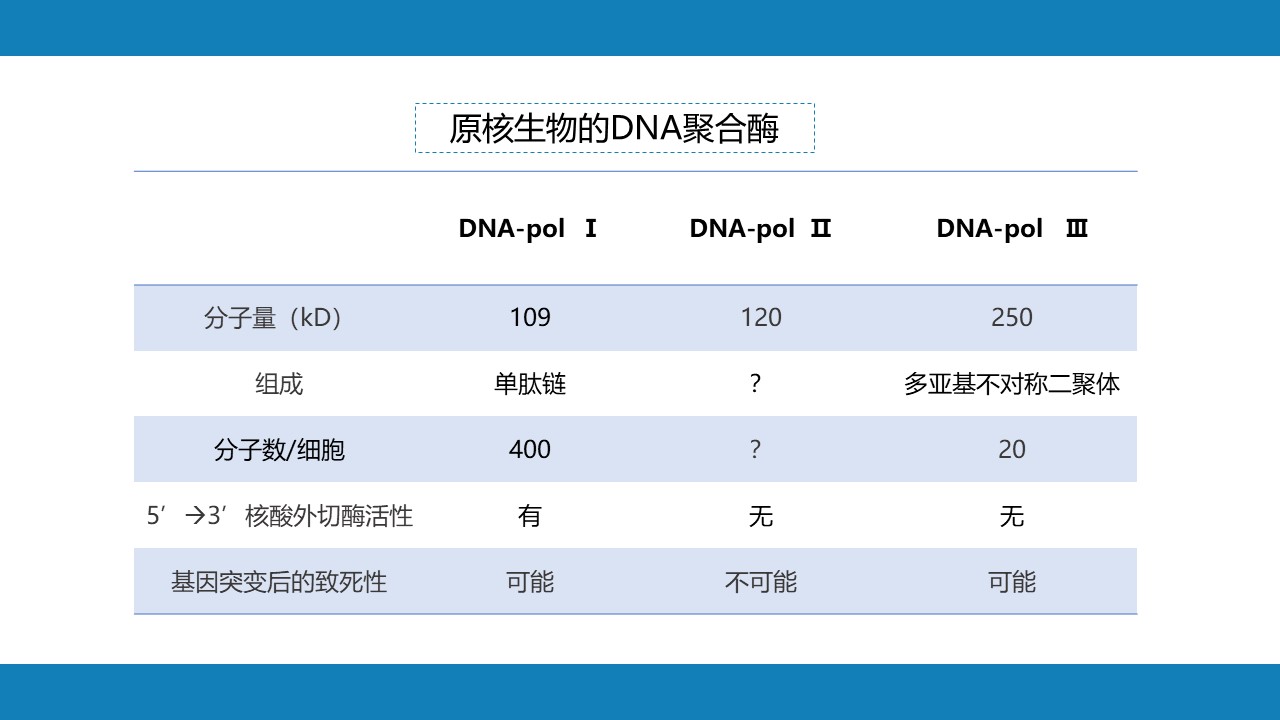 原核生物的DNA聚合酶

|  | DNA-pol Ⅰ | DNA-pol Ⅱ | DNA-pol Ⅲ |
|---|---|---|---|
| 分子量（kD） | 109 | 120 | 250 |
| 组成 | 单肽链 | ? | 多亚基不对称二聚体 |
| 分子数/细胞 | 400 | ? | 20 |
| 5’→3’核酸外切酶活性 | 有 | 无 | 无 |
| 基因突变后的致死性 | 可能 | 不可能 | 可能 |